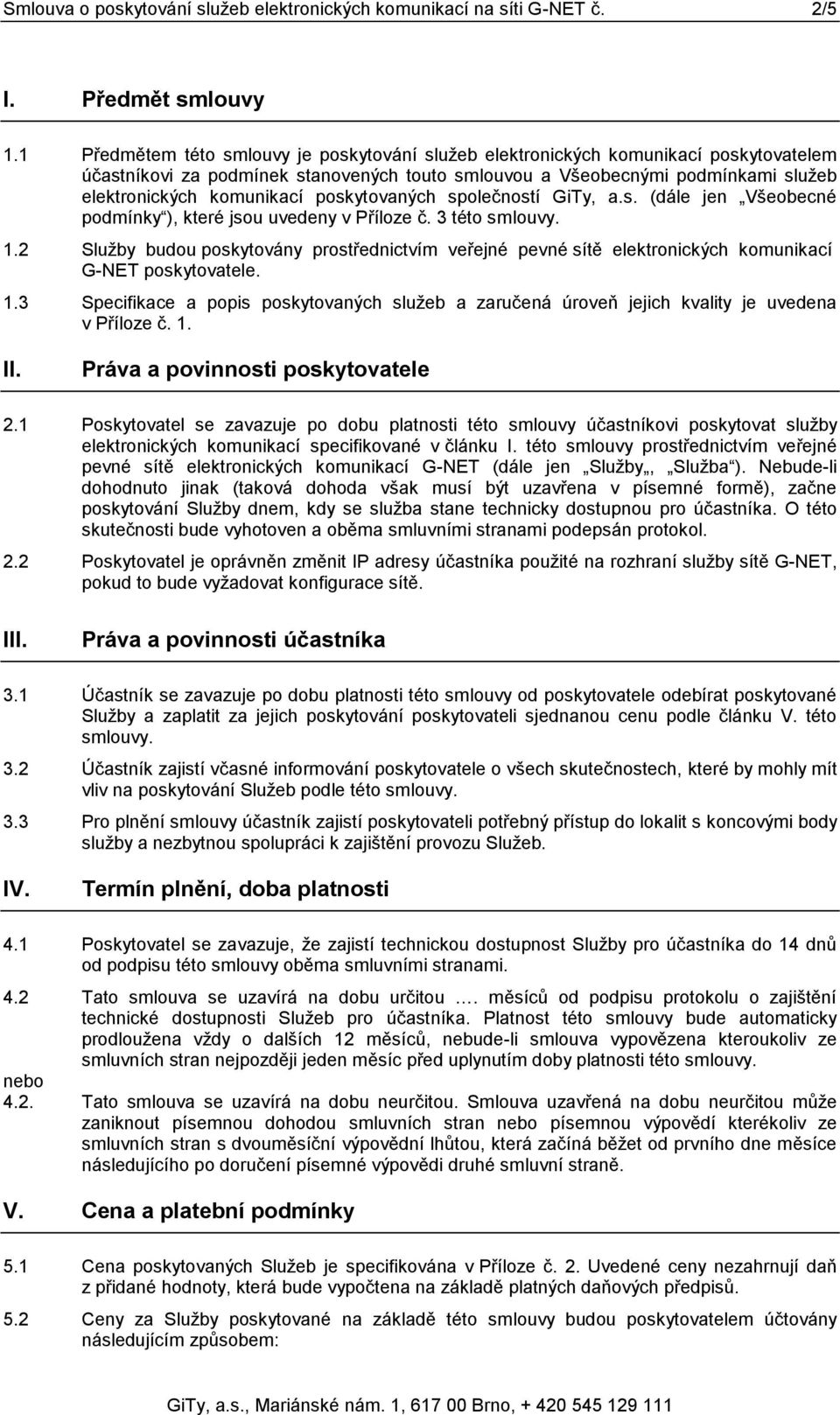 Smlouva o poskytování služeb elektronických komunikací na síti G-NET č. 2/5

I. Předmět smlouvy

1.1 Předmětem této smlouvy je poskytování služeb elektronických komunikací poskytovatelem účastníkovi za podmínek stanovených touto smlouvou a Všeobecnými podmínkami služeb elektronických komunikací poskytovaných společností GiTy, a.s. (dále jen „Všeobecné podmínky“), které jsou uvedeny v Příloze č. 3 této smlouvy.

1.2 Služby budou poskytovány prostřednictvím veřejné pevné sítě elektronických komunikací G-NET poskytovatele.

1.3 Specifikace a popis poskytovaných služeb a zaručená úroveň jejich kvality je uvedena v Příloze č. 1.

II. Práva a povinnosti poskytovatele

2.1 Poskytovatel se zavazuje po dobu platnosti této smlouvy účastníkovi poskytovat služby elektronických komunikací specifikované v článku I. této smlouvy prostřednictvím veřejné pevné sítě elektronických komunikací G-NET (dále jen „Služby„, „Služba“). Nebude-li dohodnuto jinak (taková dohoda však musí být uzavřena v písemné formě), začne poskytování Služby dnem, kdy se služba stane technicky dostupnou pro účastníka. O této skutečnosti bude vyhotoven a oběma smluvními stranami podepsán protokol.

2.2 Poskytovatel je oprávněn změnit IP adresy účastníka použité na rozhraní služby sítě G-NET, pokud to bude vyžadovat konfigurace sítě.

III. Práva a povinnosti účastníka

3.1 Účastník se zavazuje po dobu platnosti této smlouvy od poskytovatele odebírat poskytované Služby a zaplatit za jejich poskytování poskytovateli sjednanou cenu podle článku V. této smlouvy.

3.2 Účastník zajistí včasné informování poskytovatele o všech skutečnostech, které by mohly mít vliv na poskytování Služeb podle této smlouvy.

3.3 Pro plnění smlouvy účastník zajistí poskytovateli potřebný přístup do lokalit s koncovými body služby a nezbytnou spolupráci k zajištění provozu Služeb.

IV. Termín plnění, doba platnosti

4.1 Poskytovatel se zavazuje, že zajistí technickou dostupnost Služby pro účastníka do 14 dnů od podpisu této smlouvy oběma smluvními stranami.

4.2 Tato smlouva se uzavírá na dobu určitou …. měsíců od podpisu protokolu o zajištění technické dostupnosti Služeb pro účastníka. Platnost této smlouvy bude automaticky prodloužena vždy o dalších 12 měsíců, nebude-li smlouva vypovězena kteroukoliv ze smluvních stran nejpozději jeden měsíc před uplynutím doby platnosti této smlouvy.

nebo

4.2. Tato smlouva se uzavírá na dobu neurčitou. Smlouva uzavřená na dobu neurčitou může zaniknout písemnou dohodou smluvních stran nebo písemnou výpovědí kterékoliv ze smluvních stran s dvouměsíční výpovědní lhůtou, která začíná běžet od prvního dne měsíce následujícího po doručení písemné výpovědi druhé smluvní straně.

V. Cena a platební podmínky

5.1 Cena poskytovaných Služeb je specifikována v Příloze č. 2. Uvedené ceny nezahrnují daň z přidané hodnoty, která bude vypočtena na základě platných daňových předpisů.

5.2 Ceny za Služby poskytované na základě této smlouvy budou poskytovatelem účtovány následujícím způsobem:

GiTy, a.s., Mariánské nám. 1, 617 00 Brno, + 420 545 129 111